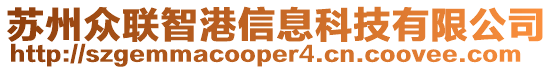 苏州众联智港信息科技有限公司
http://szgemmacooper4.cn.coovee.com